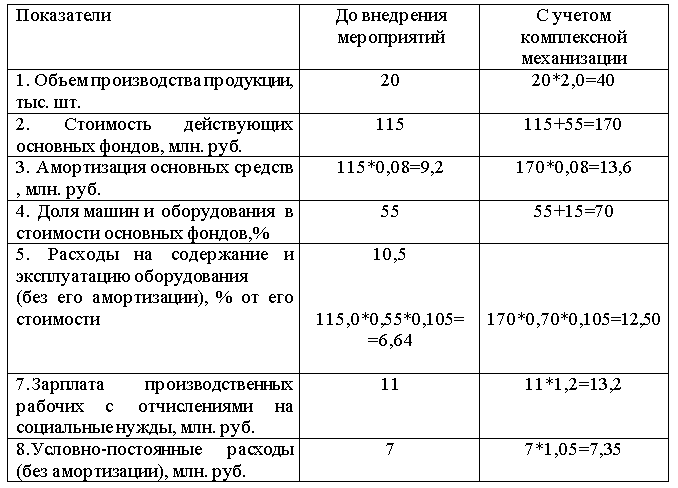 | Показатели | До внедрения мероприятий | С учетом комплексной механизации |
|---|---|---|
| 1. Объем производства продукции, тыс. шт. | 20 | 20*2,0=40 |
| 2. Стоимость действующих основных фондов, млн. руб. | 115 | 115+55=170 |
| 3. Амортизация основных средств , млн. руб. | 115*0,08=9,2 | 170*0,08=13,6 |
| 4. Доля машин и оборудования в стоимости основных фондов,% | 55 | 55+15=70 |
| 5. Расходы на содержание и эксплуатацию оборудования (без его амортизации), % от его стоимости | 10,5 115,0*0,55*0,105= =6,64 | 170*0,70*0,105=12,50 |
| 7.Зарплата производственных рабочих с отчислениями на социальные нужды, млн. руб. | 11 | 11*1,2=13,2 |
| 8.Условно-постоянные расходы (без амортизации), млн. руб. | 7 | 7*1,05=7,35 |